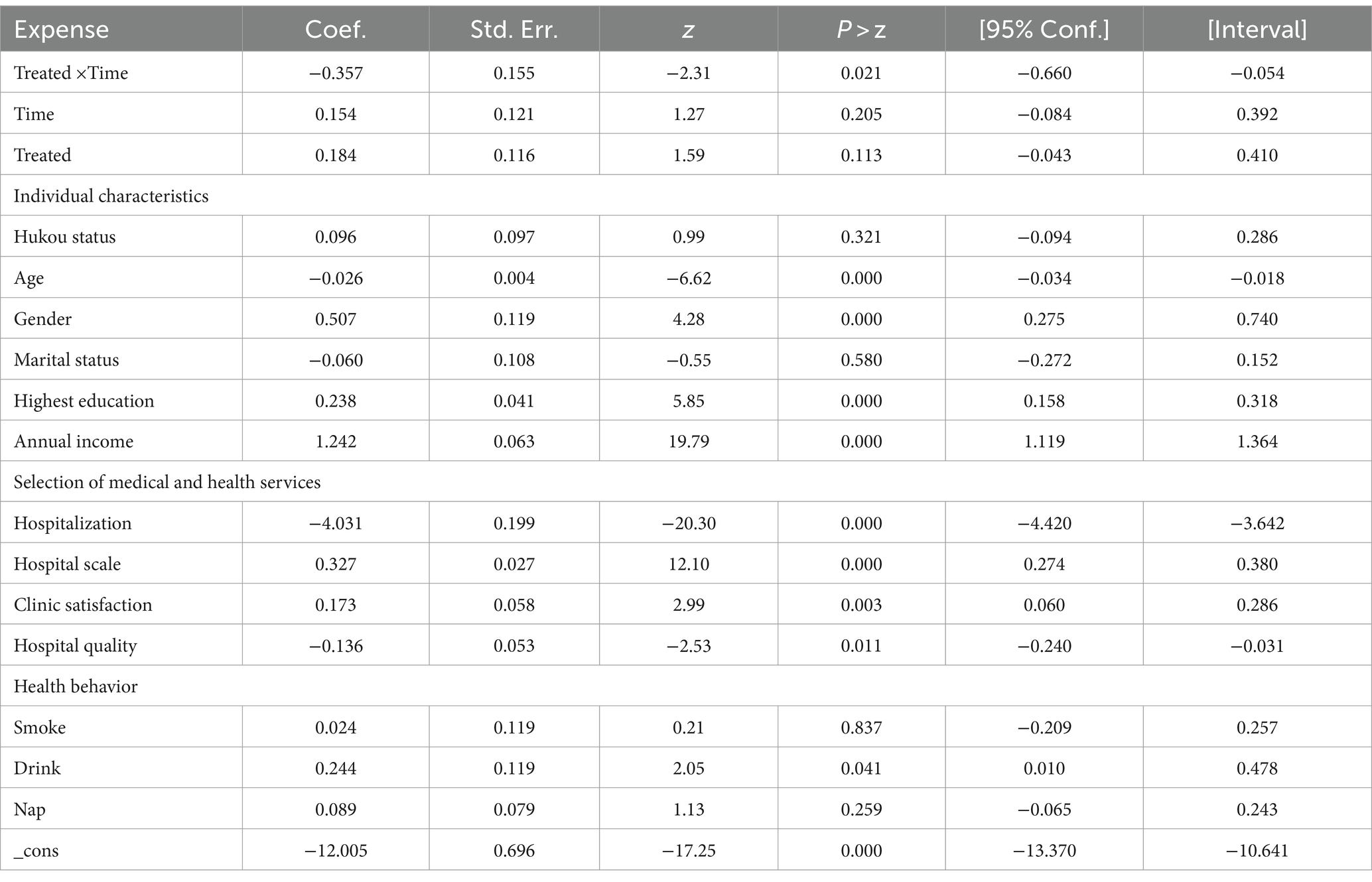 | Expense | Coef. | Std. Err. | z | P > z | [95% Conf.] | [Interval] |
|---|---|---|---|---|---|---|
| Treated ×Time | −0.357 | 0.155 | −2.31 | 0.021 | −0.660 | −0.054 |
| Time | 0.154 | 0.121 | 1.27 | 0.205 | −0.084 | 0.392 |
| Treated | 0.184 | 0.116 | 1.59 | 0.113 | −0.043 | 0.410 |
| Individual characteristics | | | | | | |
| Hukou status | 0.096 | 0.097 | 0.99 | 0.321 | −0.094 | 0.286 |
| Age | −0.026 | 0.004 | −6.62 | 0.000 | −0.034 | −0.018 |
| Gender | 0.507 | 0.119 | 4.28 | 0.000 | 0.275 | 0.740 |
| Marital status | −0.060 | 0.108 | −0.55 | 0.580 | −0.272 | 0.152 |
| Highest education | 0.238 | 0.041 | 5.85 | 0.000 | 0.158 | 0.318 |
| Annual income | 1.242 | 0.063 | 19.79 | 0.000 | 1.119 | 1.364 |
| Selection of medical and health services | | | | | | |
| Hospitalization | −4.031 | 0.199 | −20.30 | 0.000 | −4.420 | −3.642 |
| Hospital scale | 0.327 | 0.027 | 12.10 | 0.000 | 0.274 | 0.380 |
| Clinic satisfaction | 0.173 | 0.058 | 2.99 | 0.003 | 0.060 | 0.286 |
| Hospital quality | −0.136 | 0.053 | −2.53 | 0.011 | −0.240 | −0.031 |
| Health behavior | | | | | | |
| Smoke | 0.024 | 0.119 | 0.21 | 0.837 | −0.209 | 0.257 |
| Drink | 0.244 | 0.119 | 2.05 | 0.041 | 0.010 | 0.478 |
| Nap | 0.089 | 0.079 | 1.13 | 0.259 | −0.065 | 0.243 |
| _cons | −12.005 | 0.696 | −17.25 | 0.000 | −13.370 | −10.641 |